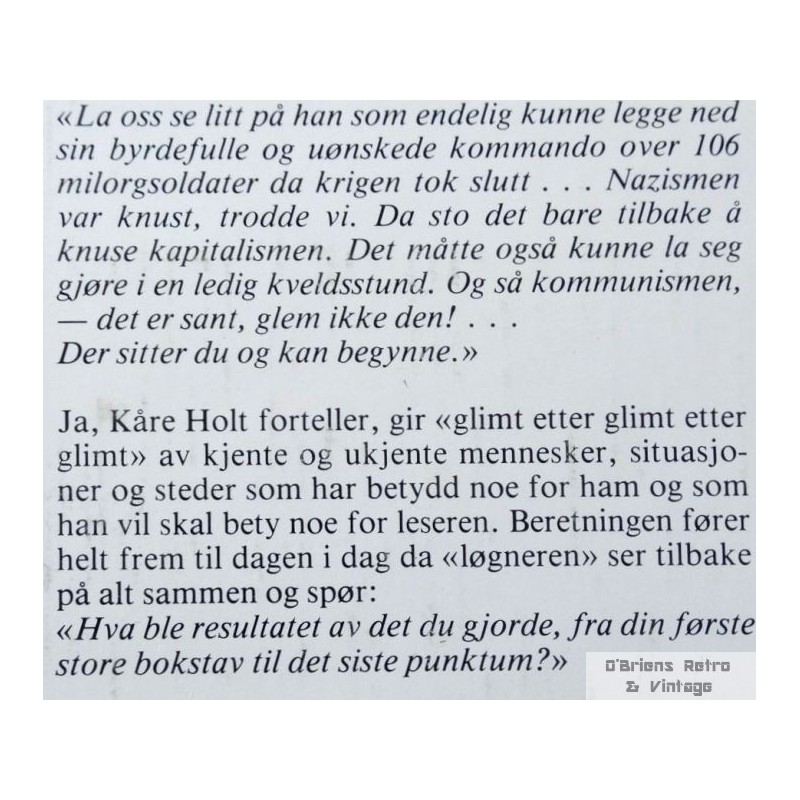 «La oss se litt på han som endelig kunne legge ned sin byrdefulle og uønskede kommando over 106 milorgsoldater da krigen tok slutt . . . Nazismen var knust, trodde vi. Da sto det bare tilbake å knuse kapitalismen. Det måtte også kunne la seg gjøre i en ledig kveldsstund. Og så kommunismen, — det er sant, glem ikke den! . . .
Der sitter du og kan begynne.»

Ja, Kåre Holt forteller, gir «glimt etter glimt etter glimt» av kjente og ukjente mennesker, situasjoner og steder som har betydd noe for ham og som han vil skal bety noe for leseren. Beretningen fører helt frem til dagen i dag da «løgneren» ser tilbake på alt sammen og spør:
«Hva ble resultatet av det du gjorde, fra din første store bokstav til det siste punktum?»

O'Briens Retro & Vintage